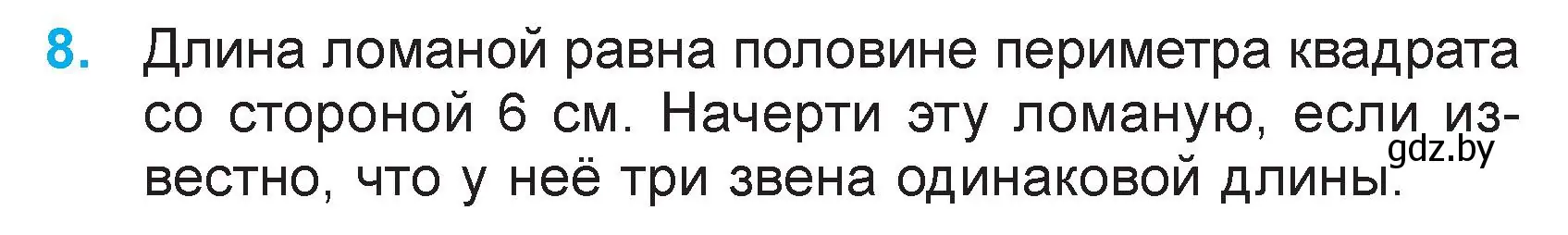 8. Длина ломаной равна половине периметра квадрата со стороной 6 см. Начерти эту ломаную, если известно, что у неё три звена одинаковой длины.

gdz.by